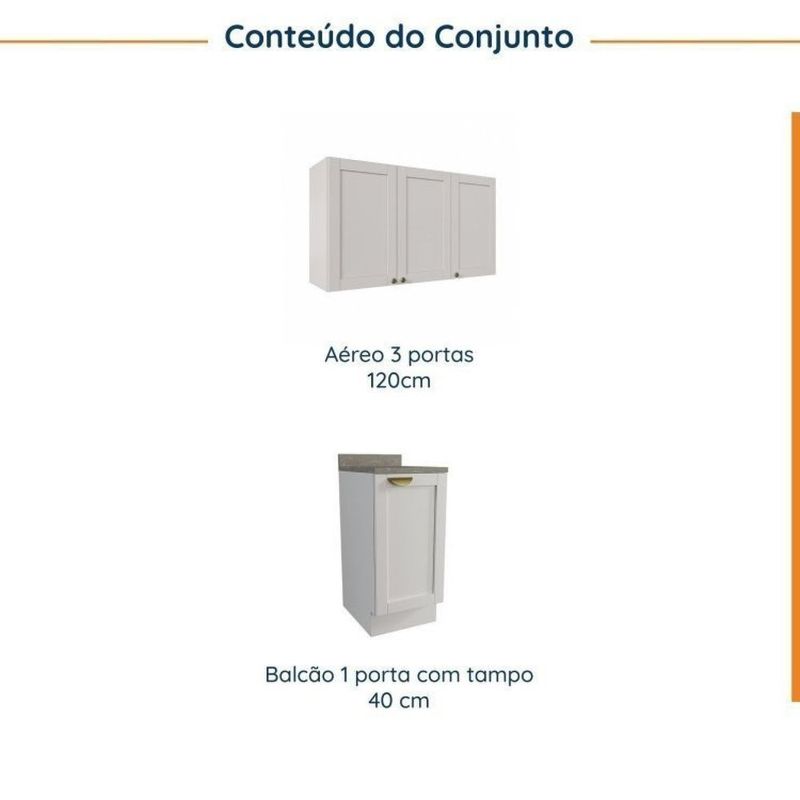 Conteúdo do Conjunto

Aéreo 3 portas
120cm

Balcão 1 porta com tampo
40 cm